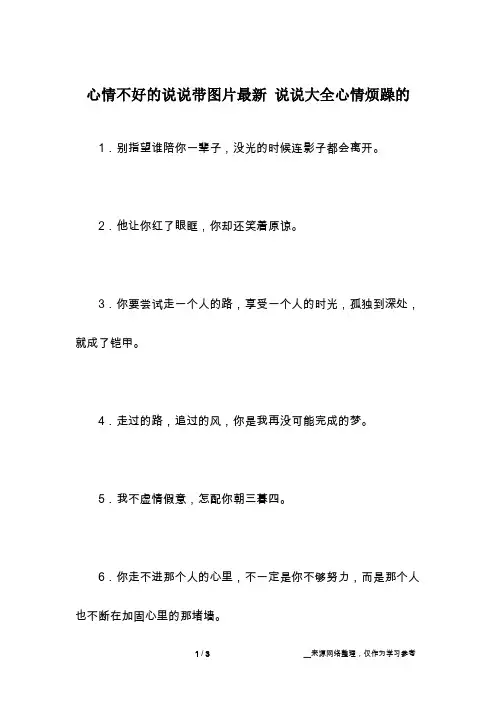 心情不好的说说带图片最新 说说大全心情烦躁的

1．别指望谁陪你一辈子，没光的时候连影子都会离开。

2．他让你红了眼眶，你却还笑着原谅。

3．你要尝试走一个人的路，享受一个人的时光，孤独到深处，就成了铠甲。

4．走过的路，追过的风，你是我再没可能完成的梦。

5．我不虚情假意，怎配你朝三暮四。

6．你走不进那个人的心里，不一定是你不够努力，而是那个人也不断在加固心里的那堵墙。

1 / 3

__来源网络整理，仅作为学习参考